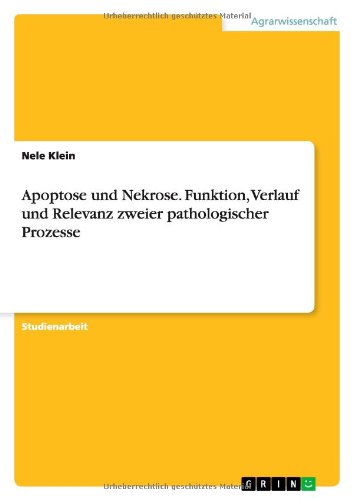 Urheberrechtlich geschütztes Material

Agrarwissenschaft

Nele Klein

Apoptose und Nekrose. Funktion, Verlauf und Relevanz zweier pathologischer Prozesse

Studienarbeit

Urheberrechtlich geschütztes Material

GRIN